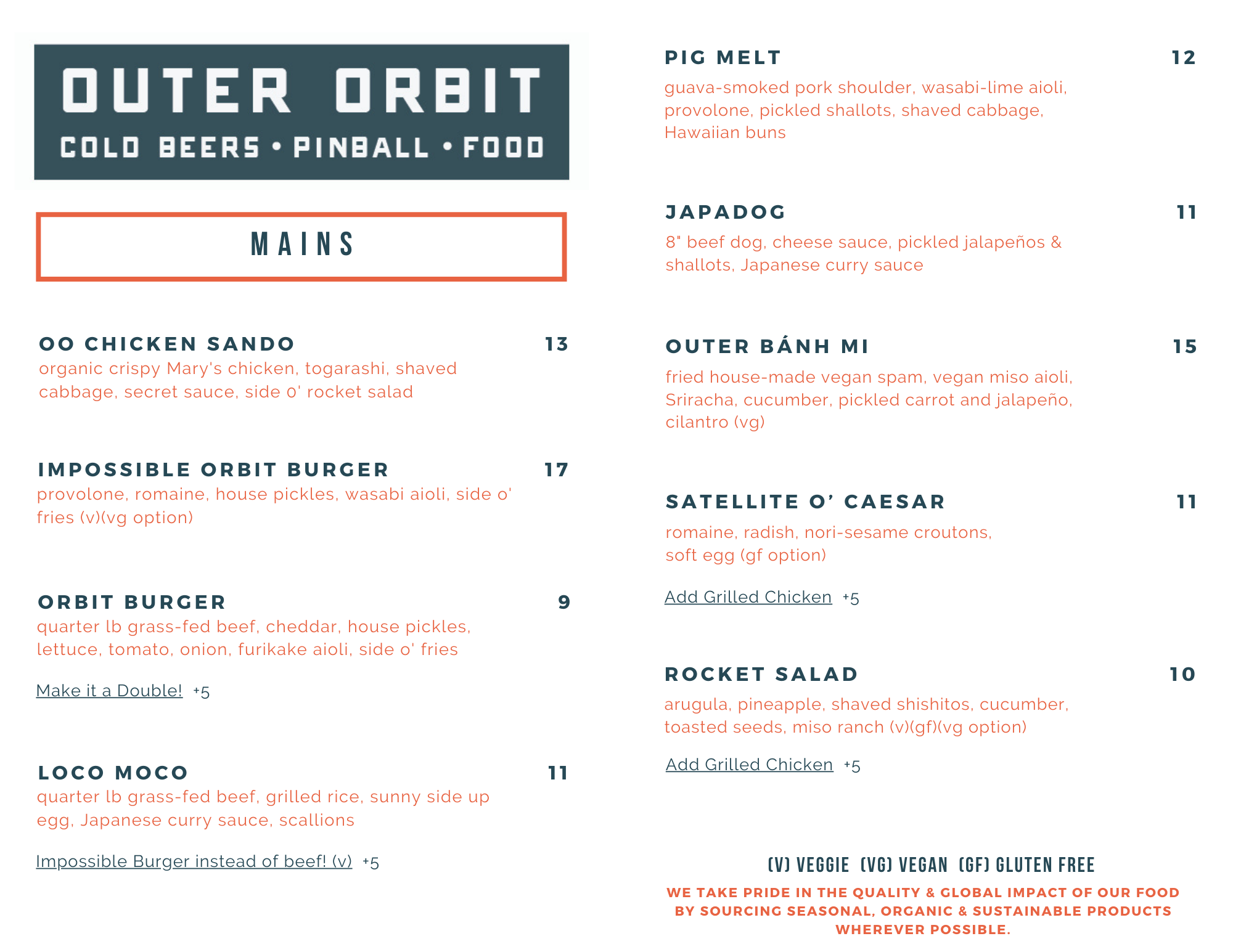 OUTER ORBIT
COLD BEERS • PINBALL • FOOD

MAINS

OO CHICKEN SANDO 13
organic crispy Mary's chicken, togarashi, shaved cabbage, secret sauce, side o' rocket salad

IMPOSSIBLE ORBIT BURGER 17
provolone, romaine, house pickles, wasabi aioli, side o' fries (v)(vg option)

ORBIT BURGER 9
quarter lb grass-fed beef, cheddar, house pickles, lettuce, tomato, onion, furikake aioli, side o' fries

Make it a Double! +5

LOCO MOCO 11
quarter lb grass-fed beef, grilled rice, sunny side up egg, Japanese curry sauce, scallions

Impossible Burger instead of beef! (v) +5

PIG MELT 12
guava-smoked pork shoulder, wasabi-lime aioli, provolone, pickled shallots, shaved cabbage, Hawaiian buns

JAPADOG 11
8" beef dog, cheese sauce, pickled jalapeños & shallots, Japanese curry sauce

OUTER BÁNH MI 15
fried house-made vegan spam, vegan miso aioli, Sriracha, cucumber, pickled carrot and jalapeño, cilantro (vg)

SATELLITE O' CAESAR 11
romaine, radish, nori-sesame croutons, soft egg (gf option)

Add Grilled Chicken +5

ROCKET SALAD 10
arugula, pineapple, shaved shishitos, cucumber, toasted seeds, miso ranch (v)(gf)(vg option)

Add Grilled Chicken +5

(V) VEGGIE (VG) VEGAN (GF) GLUTEN FREE
WE TAKE PRIDE IN THE QUALITY & GLOBAL IMPACT OF OUR FOOD BY SOURCING SEASONAL, ORGANIC & SUSTAINABLE PRODUCTS WHEREVER POSSIBLE.